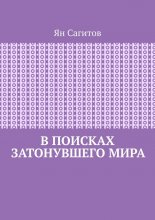 Ян Сагитов

В ПОИСКАХ ЗАТОНУВШЕГО МИРА